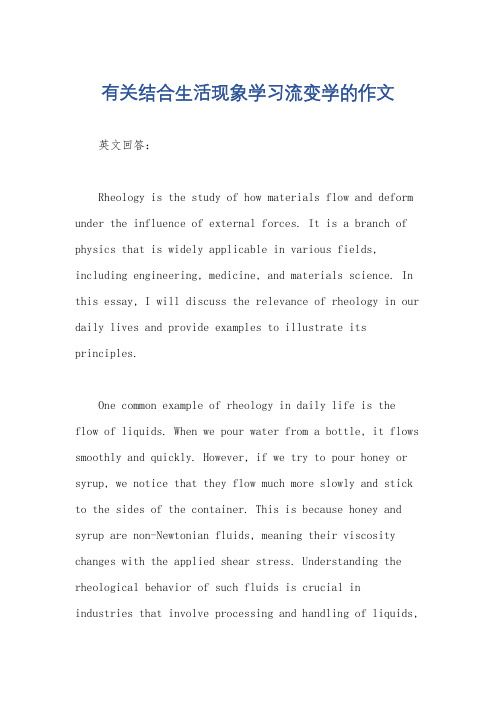 有关结合生活现象学习流变学的作文

英文回答：

Rheology is the study of how materials flow and deform under the influence of external forces. It is a branch of physics that is widely applicable in various fields, including engineering, medicine, and materials science. In this essay, I will discuss the relevance of rheology in our daily lives and provide examples to illustrate its principles.

One common example of rheology in daily life is the flow of liquids. When we pour water from a bottle, it flows smoothly and quickly. However, if we try to pour honey or syrup, we notice that they flow much more slowly and stick to the sides of the container. This is because honey and syrup are non-Newtonian fluids, meaning their viscosity changes with the applied shear stress. Understanding the rheological behavior of such fluids is crucial in industries that involve processing and handling of liquids,